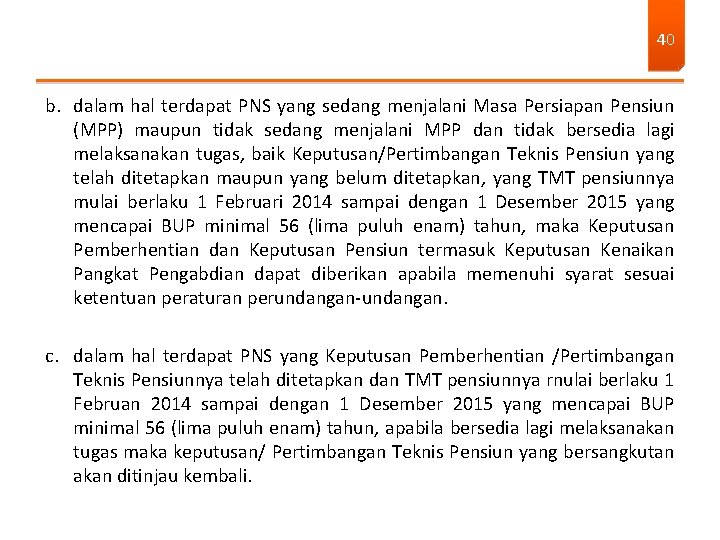 40

b. dalam hal terdapat PNS yang sedang menjalani Masa Persiapan Pensiun (MPP) maupun tidak sedang menjalani MPP dan tidak bersedia lagi melaksanakan tugas, baik Keputusan/Pertimbangan Teknis Pensiun yang telah ditetapkan maupun yang belum ditetapkan, yang TMT pensiunnya mulai berlaku 1 Februari 2014 sampai dengan 1 Desember 2015 yang mencapai BUP minimal 56 (lima puluh enam) tahun, maka Keputusan Pemberhentian dan Keputusan Pensiun termasuk Keputusan Kenaikan Pangkat Pengabdian dapat diberikan apabila memenuhi syarat sesuai ketentuan peraturan perundangan-undangan.

c. dalam hal terdapat PNS yang Keputusan Pemberhentian /Pertimbangan Teknis Pensiunnya telah ditetapkan dan TMT pensiunnya rnulai berlaku 1 Februan 2014 sampai dengan 1 Desember 2015 yang mencapai BUP minimal 56 (lima puluh enam) tahun, apabila bersedia lagi melaksanakan tugas maka keputusan/ Pertimbangan Teknis Pensiun yang bersangkutan akan ditinjau kembali.